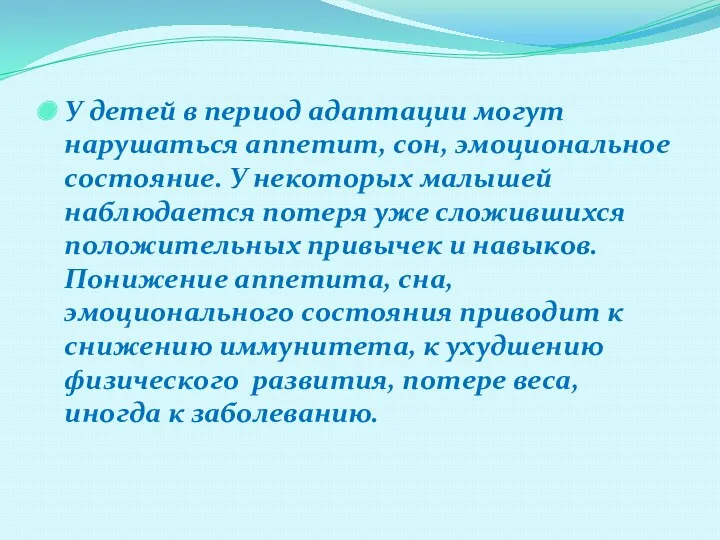 У детей в период адаптации могут нарушаться аппетит, сон, эмоциональное состояние. У некоторых малышей наблюдается потеря уже сложившихся положительных привычек и навыков. Понижение аппетита, сна, эмоционального состояния приводит к снижению иммунитета, к ухудшению физического развития, потере веса, иногда к заболеванию.